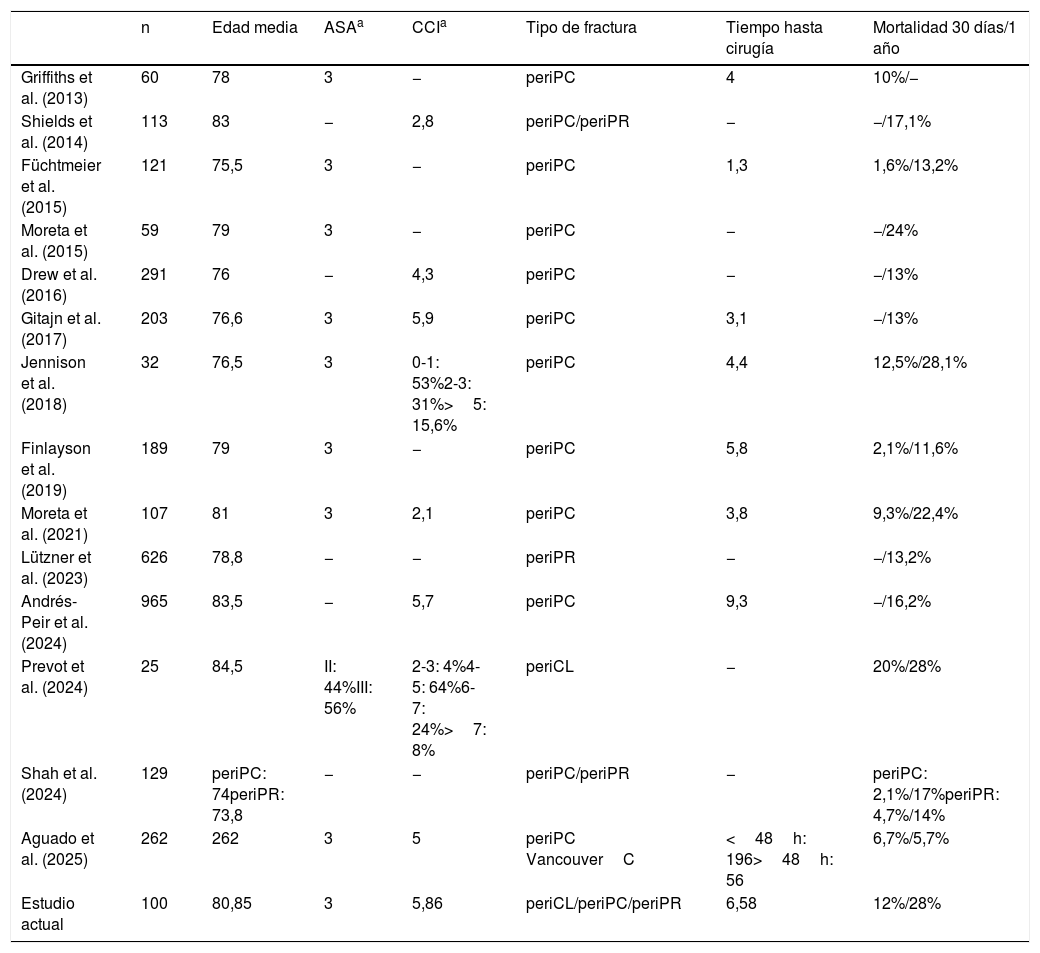 |  | n | Edad media | ASA$^{a}$ | CCI$^{a}$ | Tipo de fractura | Tiempo hasta cirugía | Mortalidad 30 días/1 año |
|---|---|---|---|---|---|---|---|
| Griffiths et al. (2013) | 60 | 78 | 3 | – | periPC | 4 | 10%/– |
| Shields et al. (2014) | 113 | 83 | – | 2,8 | periPC/periPR | – | –/17,1% |
| Füchtmeier et al. (2015) | 121 | 75,5 | 3 | – | periPC | 1,3 | 1,6%/13,2% |
| Moreta et al. (2015) | 59 | 79 | 3 | – | periPC | – | –/24% |
| Drew et al. (2016) | 291 | 76 | – | 4,3 | periPC | – | –/13% |
| Gitajn et al. (2017) | 203 | 76,6 | 3 | 5,9 | periPC | 3,1 | –/13% |
| Jennison et al. (2018) | 32 | 76,5 | 3 | 0-1: 53%2-3: 31%> 5: 15,6% | periPC | 4,4 | 12,5%/28,1% |
| Finlayson et al. (2019) | 189 | 79 | 3 | – | periPC | 5,8 | 2,1%/11,6% |
| Moreta et al. (2021) | 107 | 81 | 3 | 2,1 | periPC | 3,8 | 9,3%/22,4% |
| Lützner et al. (2023) | 626 | 78,8 | – | – | periPR | – | –/13,2% |
| Andrés-Peir et al. (2024) | 965 | 83,5 | – | 5,7 | periPC | 9,3 | –/16,2% |
| Prevot et al. (2024) | 25 | 84,5 | II: 44%III: 56% | 2-3: 4%4-5: 64%6-7: 24%> 7: 8% | periCL | – | 20%/28% |
| Shah et al. (2024) | 129 | periPC: 74periPR: 73,8 | – | – | periPC/periPR | – | periPC: 2,1%/17%periPR: 4,7%/14% |
| Aguado et al. (2025) | 262 | 262 | 3 | 5 | periPC Vancouver C | < 48 h: 196> 48 h: 56 | 6,7%/5,7% |
| Estudio actual | 100 | 80,85 | 3 | 5,86 | periCL/periPC/periPR | 6,58 | 12%/28% |